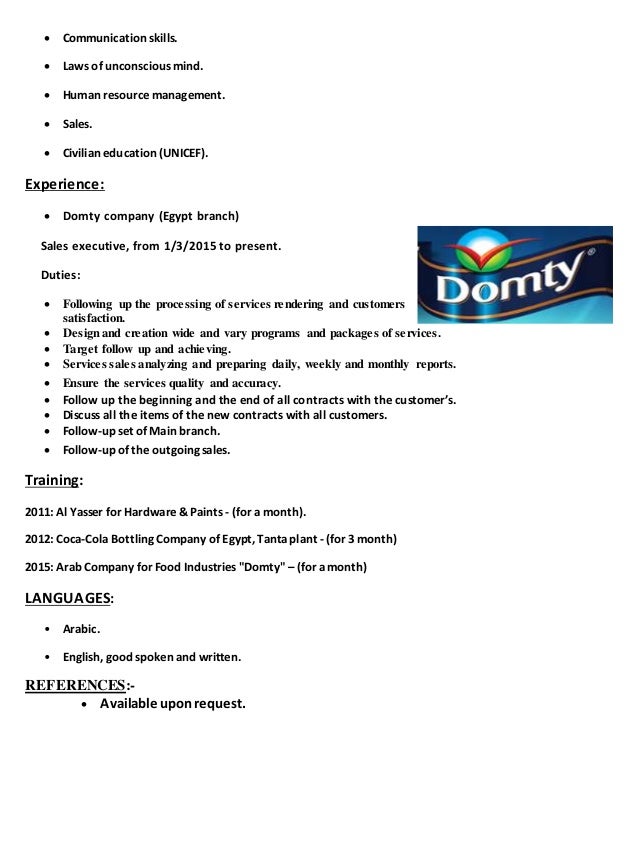 • Communication skills.

• Laws of unconscious mind.

• Human resource management.

• Sales.

• Civilian education (UNICEF).

Experience:

• Domty company (Egypt branch)

Sales executive, from 1/3/2015 to present.

Domty®

Duties:

• Following up the processing of services rendering and customers satisfaction.
• Design and creation wide and vary programs and packages of services.
• Target follow up and achieving.
• Services sales analyzing and preparing daily, weekly and monthly reports.
• Ensure the services quality and accuracy.
• Follow up the beginning and the end of all contracts with the customer's.
• Discuss all the items of the new contracts with all customers.
• Follow-up set of Main branch.
• Follow-up of the outgoing sales.

Training:

2011: Al Yasser for Hardware & Paints - (for a month).

2012: Coca-Cola Bottling Company of Egypt, Tanta plant - (for 3 month)

2015: Arab Company for Food Industries "Domty" – (for a month)

LANGUAGES:

• Arabic.

• English, good spoken and written.

REFERENCES:-

• Available upon request.